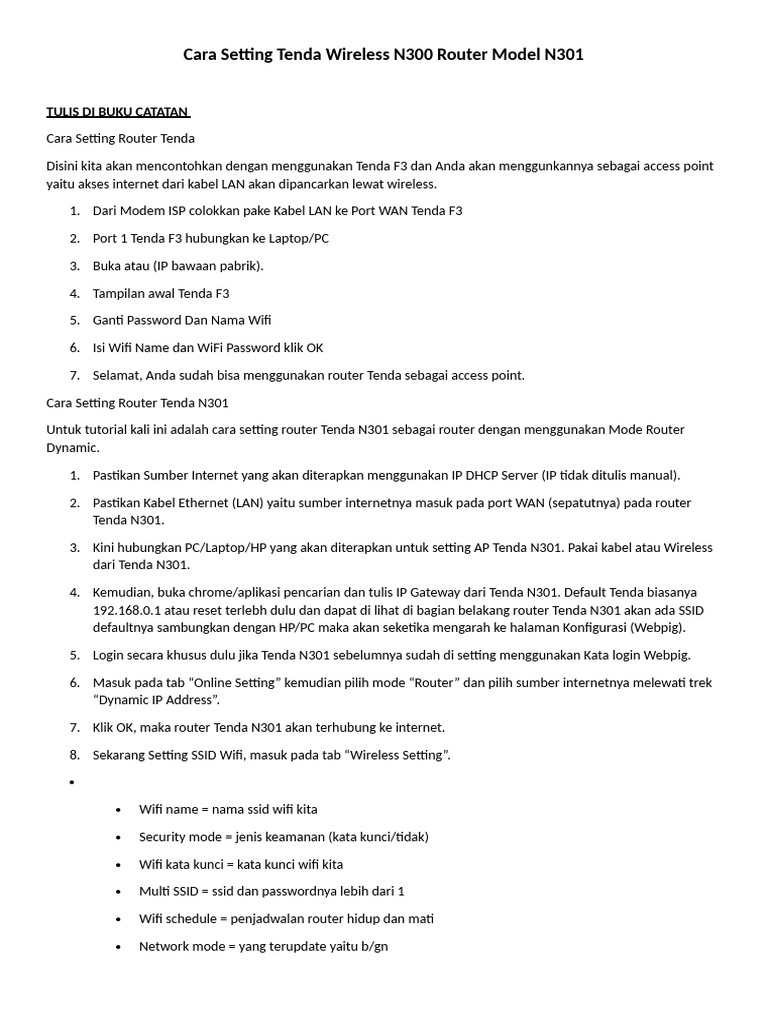 Cara Setting Tenda Wireless N300 Router Model N301

TULIS DI BUKU CATATAN

Cara Setting Router Tenda

Disini kita akan mencontohkan dengan menggunakan Tenda F3 dan Anda akan menggunkannya sebagai access point yaitu akses internet dari kabel LAN akan dipancarkan lewat wireless.

1. Dari Modem ISP colokkan pake Kabel LAN ke Port WAN Tenda F3
2. Port 1 Tenda F3 hubungkan ke Laptop/PC
3. Buka atau (IP bawaan pabrik).
4. Tampilan awal Tenda F3
5. Ganti Password Dan Nama Wifi
6. Isi Wifi Name dan WiFi Password klik OK
7. Selamat, Anda sudah bisa menggunakan router Tenda sebagai access point.

Cara Setting Router Tenda N301

Untuk tutorial kali ini adalah cara setting router Tenda N301 sebagai router dengan menggunakan Mode Router Dynamic.

1. Pastikan Sumber Internet yang akan diterapkan menggunakan IP DHCP Server (IP tidak ditulis manual).
2. Pastikan Kabel Ethernet (LAN) yaitu sumber internetnya masuk pada port WAN (sepatutnya) pada router Tenda N301.
3. Kini hubungkan PC/Laptop/HP yang akan diterapkan untuk setting AP Tenda N301. Pakai kabel atau Wireless dari Tenda N301.
4. Kemudian, buka chrome/aplikasi pencarian dan tulis IP Gateway dari Tenda N301. Default Tenda biasanya 192.168.0.1 atau reset terlebh dulu dan dapat di lihat di bagian belakang router Tenda N301 akan ada SSID defaultnya sambungkan dengan HP/PC maka akan seketika mengarah ke halaman Konfigurasi (Webpig).
5. Login secara khusus dulu jika Tenda N301 sebelumnya sudah di setting menggunakan Kata login Webpig.
6. Masuk pada tab “Online Setting” kemudian pilih mode “Router” dan pilih sumber internetnya melewati trek “Dynamic IP Address”.
7. Klik OK, maka router Tenda N301 akan terhubung ke internet.
8. Sekarang Setting SSID Wifi, masuk pada tab “Wireless Setting”.

•
  • Wifi name = nama ssid wifi kita
  • Security mode = jenis keamanan (kata kunci/tidak)
  • Wifi kata kunci = kata kunci wifi kita
  • Multi SSID = ssid dan passwordnya lebih dari 1
  • Wifi schedule = penjadwalan router hidup dan mati
  • Network mode = yang terupdate yaitu b/gn